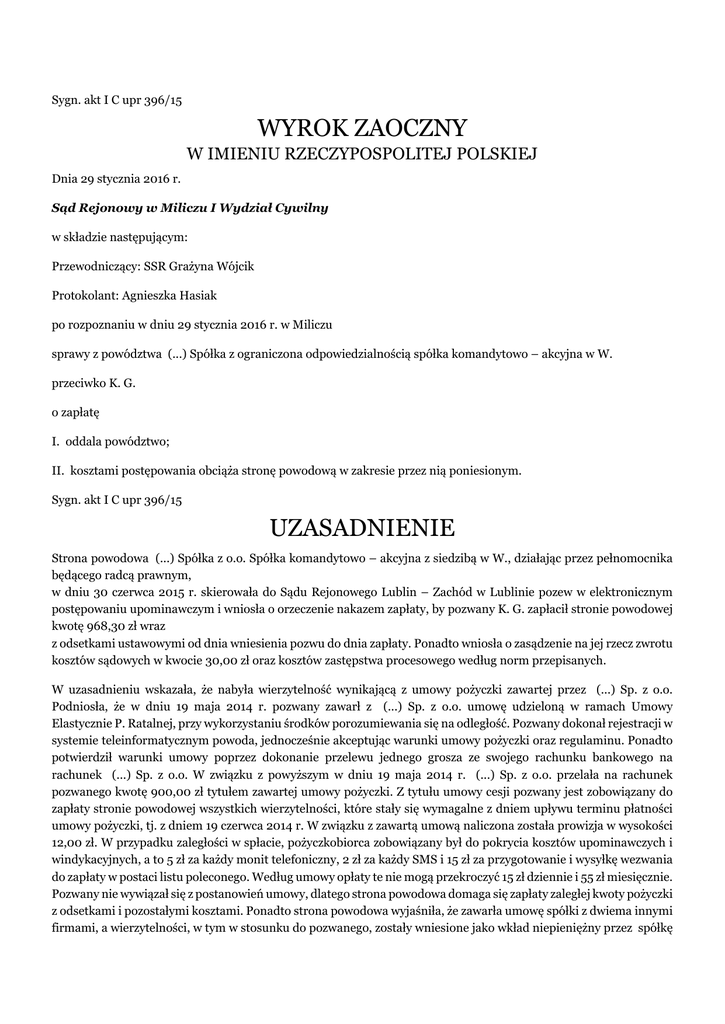 Sygn. akt I C upr 396/15

WYROK ZAOCZNY
W IMIENIU RZECZYPOSPOLITEJ POLSKIEJ

Dnia 29 stycznia 2016 r.

Sąd Rejonowy w Miliczu I Wydział Cywilny

w składzie następującym:

Przewodniczący: SSR Grażyna Wójcik

Protokolant: Agnieszka Hasiak

po rozpoznaniu w dniu 29 stycznia 2016 r. w Miliczu

sprawy z powództwa (...) Spółka z ograniczona odpowiedzialnością spółka komandytowo – akcyjna w W.

przeciwko K. G.

o zapłatę

I. oddala powództwo;

II. kosztami postępowania obciąża stronę powodową w zakresie przez nią poniesionym.

Sygn. akt I C upr 396/15

UZASADNIENIE

Strona powodowa (...) Spółka z o.o. Spółka komandytowo – akcyjna z siedzibą w W., działając przez pełnomocnika będącego radcą prawnym,
w dniu 30 czerwca 2015 r. skierowała do Sądu Rejonowego Lublin – Zachód w Lublinie pozew w elektronicznym postępowaniu upominawczym i wniosła o orzeczenie nakazem zapłaty, by pozwany K. G. zapłacił stronie powodowej kwotę 968,30 zł wraz
z odsetkami ustawowymi od dnia wniesienia pozwu do dnia zapłaty. Ponadto wniosła o zasądzenie na jej rzecz zwrotu kosztów sądowych w kwocie 30,00 zł oraz kosztów zastępstwa procesowego według norm przepisanych.

W uzasadnieniu wskazała, że nabyła wierzytelność wynikającą z umowy pożyczki zawartej przez (...) Sp. z o.o. Podniosła, że w dniu 19 maja 2014 r. pozwany zawarł z (...) Sp. z o.o. umowę udzieloną w ramach Umowy Elastycznie P. Ratalnej, przy wykorzystaniu środków porozumiewania się na odległość. Pozwany dokonał rejestracji w systemie teleinformatycznym powoda, jednocześnie akceptując warunki umowy pożyczki oraz regulaminu. Ponadto potwierdził warunki umowy poprzez dokonanie przelewu jednego grosza ze swojego rachunku bankowego na rachunek (...) Sp. z o.o. W związku z powyższym w dniu 19 maja 2014 r. (...) Sp. z o.o. przelała na rachunek pozwanego kwotę 900,00 zł tytułem zawartej umowy pożyczki. Z tytułu umowy cesji pozwany jest zobowiązany do zapłaty stronie powodowej wszystkich wierzytelności, które stały się wymagalne z dniem upływu terminu płatności umowy pożyczki, tj. z dniem 19 czerwca 2014 r. W związku z zawartą umową naliczona została prowizja w wysokości 12,00 zł. W przypadku zaległości w spłacie, pożyczkobiorca zobowiązany był do pokrycia kosztów upominawczych i windykacyjnych, a to 5 zł za każdy monit telefoniczny, 2 zł za każdy SMS i 15 zł za przygotowanie i wysyłkę wezwania do zapłaty w postaci listu poleconego. Według umowy opłaty te nie mogą przekroczyć 15 zł dziennie i 55 zł miesięcznie. Pozwany nie wywiązał się z postanowień umowy, dlatego strona powodowa domaga się zapłaty zaległej kwoty pożyczki z odsetkami i pozostałymi kosztami. Ponadto strona powodowa wyjaśniła, że zawarła umowę spółki z dwiema innymi firmami, a wierzytelności, w tym w stosunku do pozwanego, zostały wniesione jako wkład niepieniężny przez spółkę